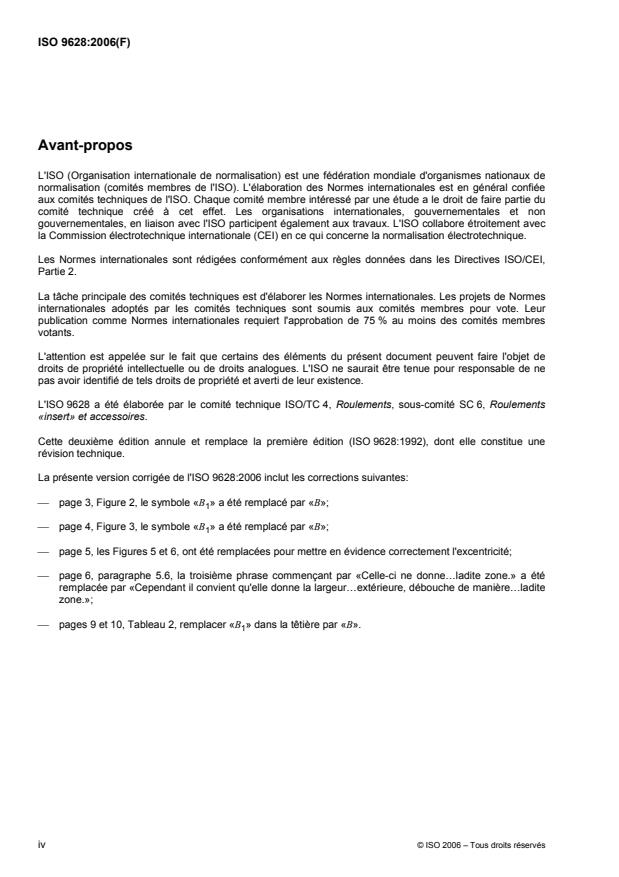 ISO 9628:2006(F)

Avant-propos

L'ISO (Organisation internationale de normalisation) est une fédération mondiale d'organismes nationaux de normalisation (comités membres de l'ISO). L'élaboration des Normes internationales est en général confiée aux comités techniques de l'ISO. Chaque comité membre intéressé par une étude a le droit de faire partie du comité technique créé à cet effet. Les organisations internationales, gouvernementales et non gouvernementales, en liaison avec l'ISO participent également aux travaux. L'ISO collabore étroitement avec la Commission électrotechnique internationale (CEI) en ce qui concerne la normalisation électrotechnique.

Les Normes internationales sont rédigées conformément aux règles données dans les Directives ISO/CEI, Partie 2.

La tâche principale des comités techniques est d'élaborer les Normes internationales. Les projets de Normes internationales adoptés par les comités techniques sont soumis aux comités membres pour vote. Leur publication comme Normes internationales requiert l'approbation de 75 % au moins des comités membres votants.

L'attention est appelée sur le fait que certains des éléments du présent document peuvent faire l'objet de droits de propriété intellectuelle ou de droits analogues. L'ISO ne saurait être tenue pour responsable de ne pas avoir identifié de tels droits de propriété et averti de leur existence.

L'ISO 9628 a été élaborée par le comité technique ISO/TC 4, Roulements, sous-comité SC 6, Roulements «insert» et accessoires.

Cette deuxième édition annule et remplace la première édition (ISO 9628:1992), dont elle constitue une révision technique.

La présente version corrigée de l'ISO 9628:2006 inclut les corrections suivantes:

— page 3, Figure 2, le symbole «$B_1$» a été remplacé par «$B$»;

— page 4, Figure 3, le symbole «$B_1$» a été remplacé par «$B$»;

— page 5, les Figures 5 et 6, ont été remplacées pour mettre en évidence correctement l'excentricité;

— page 6, paragraphe 5.6, la troisième phrase commençant par «Celle-ci ne donne…ladite zone.» a été remplacée par «Cependant il convient qu'elle donne la largeur…extérieure, débouche de manière…ladite zone.»;

— pages 9 et 10, Tableau 2, remplacer «$B_1$» dans la têtière par «$B$».

iv

© ISO 2006 – Tous droits réservés